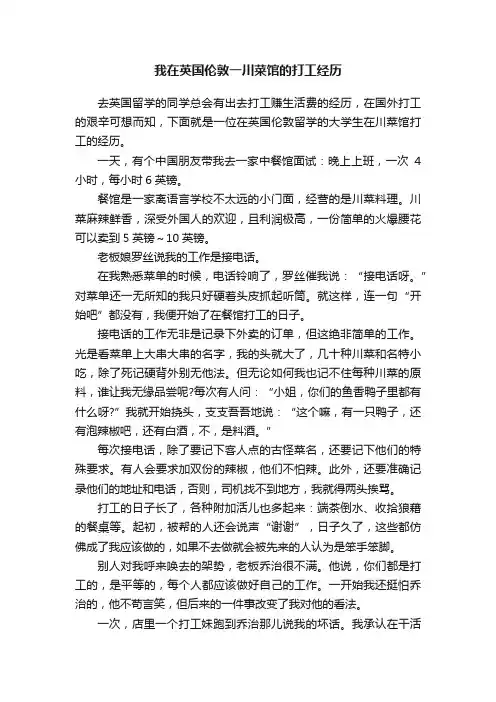 我在英国伦敦一川菜馆的打工经历

去英国留学的同学总会有出去打工赚生活费的经历，在国外打工的艰辛可想而知，下面就是一位在英国伦敦留学的大学生在川菜馆打工的经历。

一天，有个中国朋友带我去一家中餐馆面试：晚上上班，一次 4 小时，每小时 6 英镑。

餐馆是一家离语言学校不太远的小门面，经营的是川菜料理。川菜麻辣鲜香，深受外国人的欢迎，且利润极高，一份简单的火爆腰花可以卖到 5 英镑～10 英镑。

老板娘罗丝说我的工作是接电话。

在我熟悉菜单的时候，电话铃响了，罗丝催我说：“接电话呀。”对菜单还一无所知的我只好硬着头皮抓起听筒。就这样，连一句“开始吧”都没有，我便开始了在餐馆打工的日子。

接电话的工作无非是记录下外卖的订单，但这绝非简单的工作。光是看菜单上大串大串的名字，我的头就大了，几十种川菜和名特小吃，除了死记硬背外别无他法。但无论如何我也记不住每种川菜的原料，谁让我无缘品尝呢?每次有人问：“小姐，你们的鱼香鸭子里都有什么呀?”我就开始挠头，支支吾吾地说：“这个嘛，有一只鸭子，还有泡辣椒吧，还有白酒，不，是料酒。”

每次接电话，除了要记下客人点的古怪菜名，还要记下他们的特殊要求。有人会要求加双份的辣椒，他们不怕辣。此外，还要准确记录他们的地址和电话，否则，司机找不到地方，我就得两头挨骂。

打工的日子长了，各种附加活儿也多起来：端茶倒水、收拾狼藉的餐桌等。起初，被帮的人还会说声“谢谢”，日子久了，这些都仿佛成了我应该做的，如果不去做就会被先来的人认为是笨手笨脚。

别人对我呼来唤去的架势，老板乔治很不满。他说，你们都是打工的，是平等的，每个人都应该做好自己的工作。一开始我还挺怕乔治的，他不苟言笑，但后来的一件事改变了我对他的看法。

一次，店里一个打工妹跑到乔治那儿说我的坏话。我承认在干活